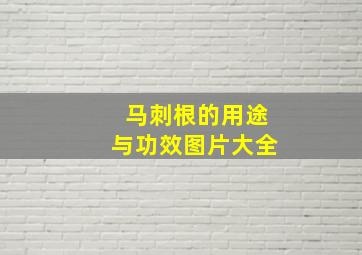 马刺根的用途
与功效图片大全